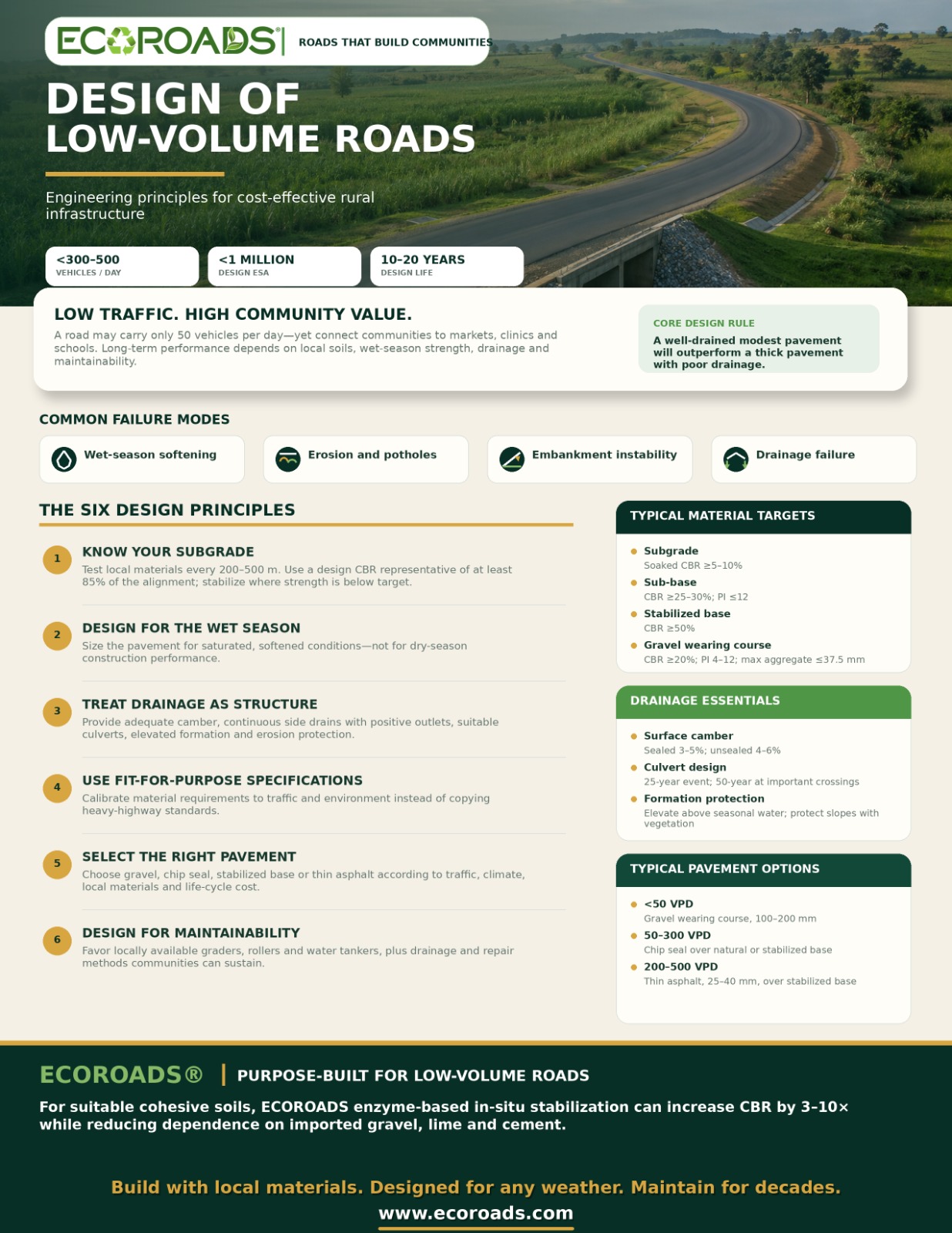 ECOROADS | ROADS THAT BUILD COMMUNITIES

DESIGN OF LOW-VOLUME ROADS

Engineering principles for cost-effective rural infrastructure

<300-500
VEHICLES / DAY

<1 MILLION
DESIGN ESA

10-20 YEARS
DESIGN LIFE

LOW TRAFFIC. HIGH COMMUNITY VALUE.

A road may carry only 50 vehicles per day—yet connect communities to markets, clinics and schools. Long-term performance depends on local soils, wet-season strength, drainage and maintainability.

CORE DESIGN RULE
A well-drained modest pavement will outperform a thick pavement with poor drainage.

COMMON FAILURE MODES

Wet-season softening

Erosion and potholes

Embankment instability

Drainage failure

THE SIX DESIGN PRINCIPLES

1 KNOW YOUR SUBGRADE
Test local materials every 200–500 m. Use a design CBR representative of at least 85% of the alignment; stabilize where strength is below target.

2 DESIGN FOR THE WET SEASON
Size the pavement for saturated, softened conditions—not for dry-season construction performance.

3 TREAT DRAINAGE AS STRUCTURE
Provide adequate camber, continuous side drains with positive outlets, suitable culverts, elevated formation and erosion protection.

4 USE FIT-FOR-PURPOSE SPECIFICATIONS
Calibrate material requirements to traffic and environment instead of copying heavy-highway standards.

5 SELECT THE RIGHT PAVEMENT
Choose gravel, chip seal, stabilized base or thin asphalt according to traffic, climate, local materials and life-cycle cost.

6 DESIGN FOR MAINTAINABILITY
Favor locally available graders, rollers and water tankers, plus drainage and repair methods communities can sustain.

TYPICAL MATERIAL TARGETS

Subgrade
Soaked CBR ≥5–10%

Sub-base
CBR ≥25–30%; PI ≤12

Stabilized base
CBR ≥50%

Gravel wearing course
CBR ≥20%; PI 4–12; max aggregate ≤37.5 mm

DRAINAGE ESSENTIALS

Surface camber
Sealed 3–5%; unsealed 4–6%

Culvert design
25-year event; 50-year at important crossings

Formation protection
Elevate above seasonal water; protect slopes with vegetation

TYPICAL PAVEMENT OPTIONS

<50 VPD
Gravel wearing course, 100–200 mm

50–300 VPD
Chip seal over natural or stabilized base

200–500 VPD
Thin asphalt, 25–40 mm, over stabilized base

ECOROADS® | PURPOSE-BUILT FOR LOW-VOLUME ROADS

For suitable cohesive soils, ECOROADS enzyme-based in-situ stabilization can increase CBR by 3–10× while reducing dependence on imported gravel, lime and cement.

Build with local materials. Designed for any weather. Maintain for decades.
www.ecoroads.com